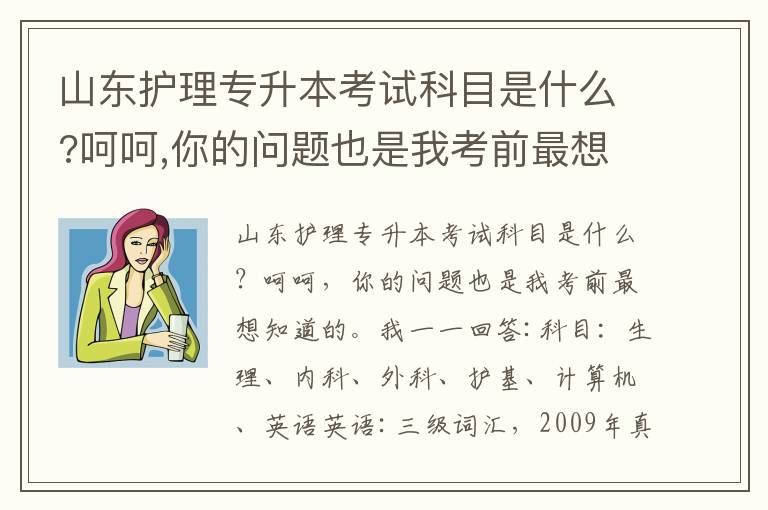 山东护理专升本考试科目是什么?呵呵,你的问题也是我考前最想

山东护理专升本考试科目是什么?呵呵，你的问题也是我考前最想知道的。我一一回答:科目：生理、内科、外科、护基、计算机、英语英语:三级词汇，2009年真